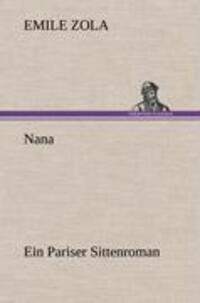 EMILE ZOLA

Nana

Ein Pariser Sittenroman